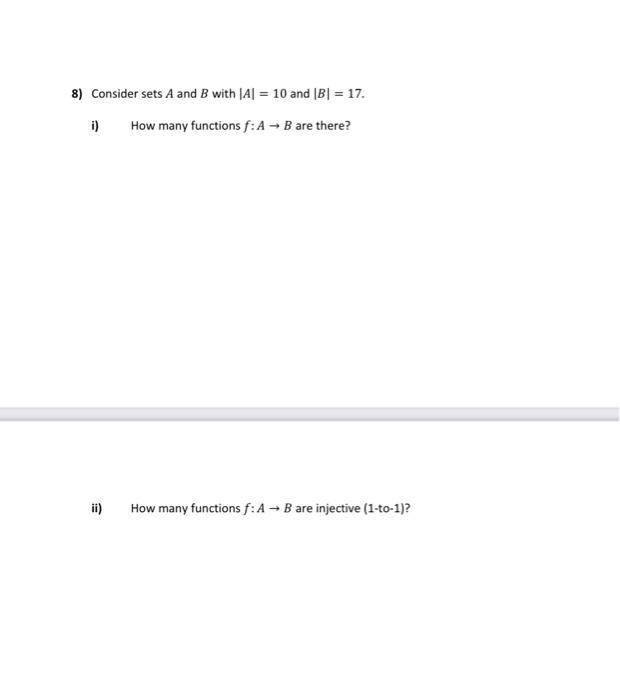 8) Consider sets $A$ and $B$ with $|A| = 10$ and $|B| = 17$.

i) How many functions $f: A \to B$ are there?

ii) How many functions $f: A \to B$ are injective (1-to-1)?